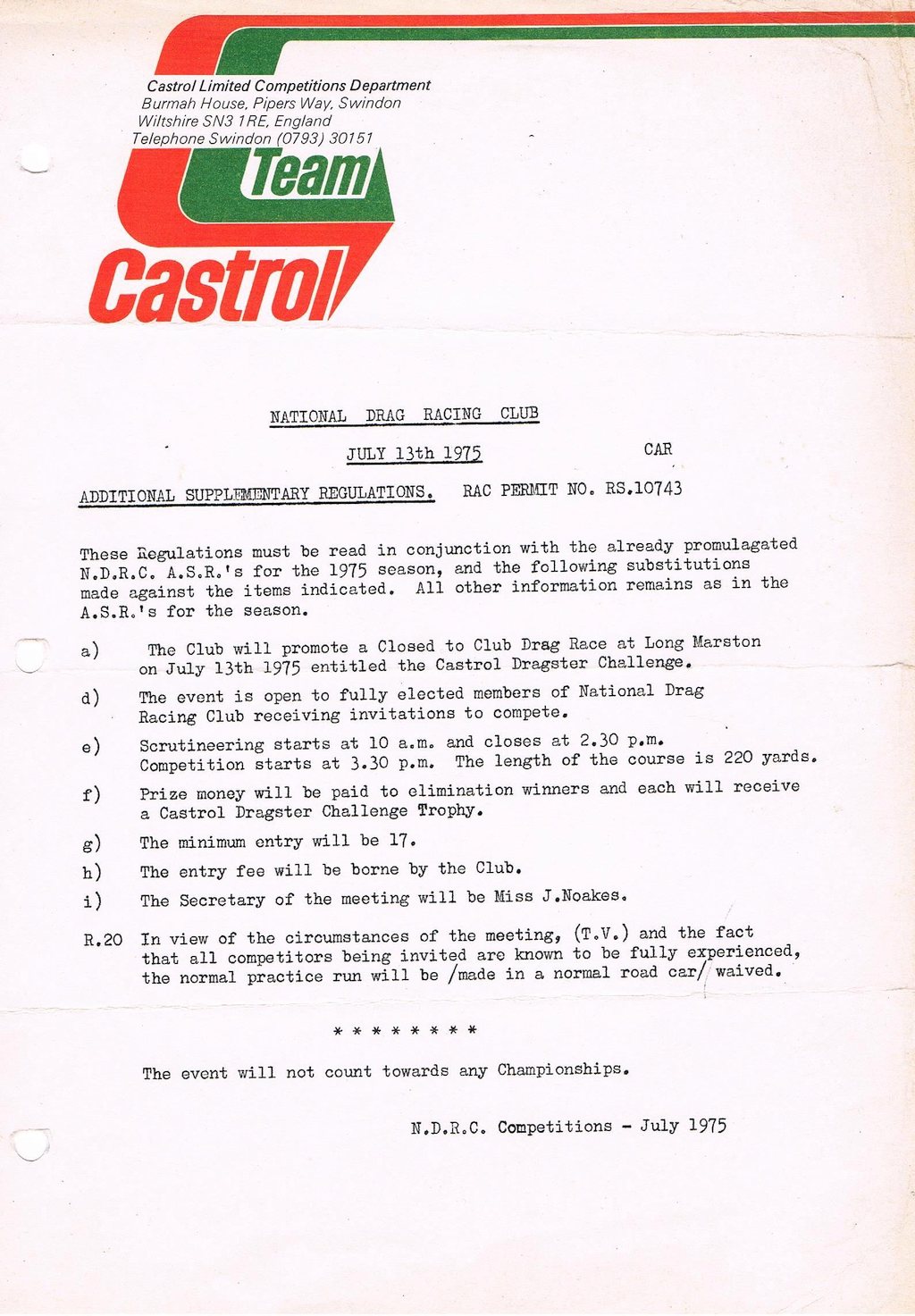 Castrol Limited Competitions Department
Burmah House, Pipers Way, Swindon
Wiltshire SN3 1RE, England
Telephone Swindon (0793) 30151

Team
Castrol

NATIONAL DRAG RACING CLUB

JULY 13th 1975

CAR

ADDITIONAL SUPPLEMENTARY REGULATIONS. RAC PERMIT NO. RS.10743

These Regulations must be read in conjunction with the already promulagated N.D.R.C. A.S.R.'s for the 1975 season, and the following substitutions made against the items indicated. All other information remains as in the A.S.R.'s for the season.

a) The Club will promote a Closed to Club Drag Race at Long Marston on July 13th 1975 entitled the Castrol Dragster Challenge.

d) The event is open to fully elected members of National Drag Racing Club receiving invitations to compete.

e) Scrutineering starts at 10 a.m. and closes at 2.30 p.m. Competition starts at 3.30 p.m. The length of the course is 220 yards.

f) Prize money will be paid to elimination winners and each will receive a Castrol Dragster Challenge Trophy.

g) The minimum entry will be 17.

h) The entry fee will be borne by the Club.

i) The Secretary of the meeting will be Miss J.Noakes.

R.20 In view of the circumstances of the meeting, (T.V.) and the fact that all competitors being invited are known to be fully experienced, the normal practice run will be /made in a normal road car/ waived.

* * * * * * * *

The event will not count towards any Championships.

N.D.R.C. Competitions - July 1975